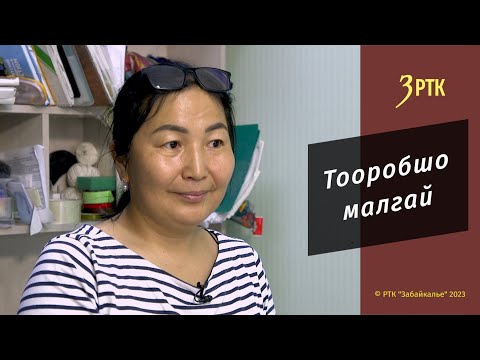 ЗРТК

Тооробшо малгай

© РТК "Забайкалье" 2023